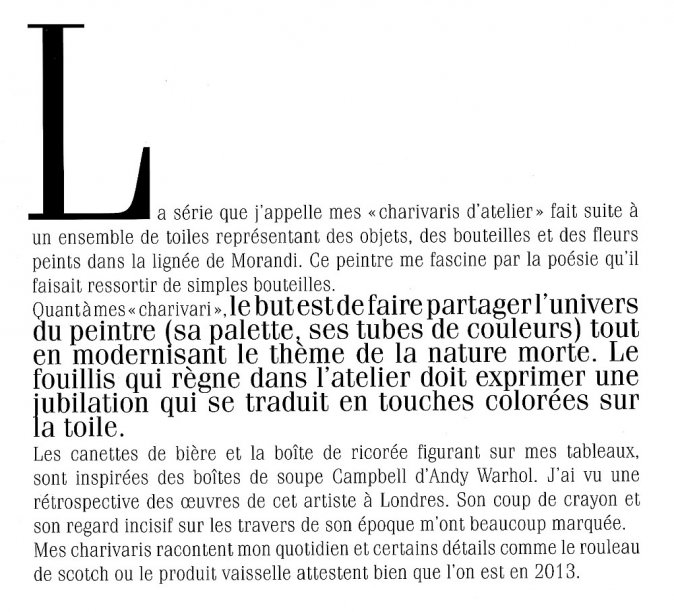 La série que j'appelle mes « charivaris d'atelier » fait suite à un ensemble de toiles représentant des objets, des bouteilles et des fleurs peints dans la lignée de Morandi. Ce peintre me fascine par la poésie qu'il faisait ressortir de simples bouteilles.
Quant à mes « charivari », le but est de faire partager l'univers du peintre (sa palette, ses tubes de couleurs) tout en modernisant le thème de la nature morte. Le fouillis qui règne dans l'atelier doit exprimer une jubilation qui se traduit en touches colorées sur la toile.
Les canettes de bière et la boîte de ricorée figurant sur mes tableaux, sont inspirées des boîtes de soupe Campbell d'Andy Warhol. J'ai vu une rétrospective des œuvres de cet artiste à Londres. Son coup de crayon et son regard incisif sur les travers de son époque m'ont beaucoup marquée.
Mes charivaris racontent mon quotidien et certains détails comme le rouleau de scotch ou le produit vaisselle attestent bien que l'on est en 2013.